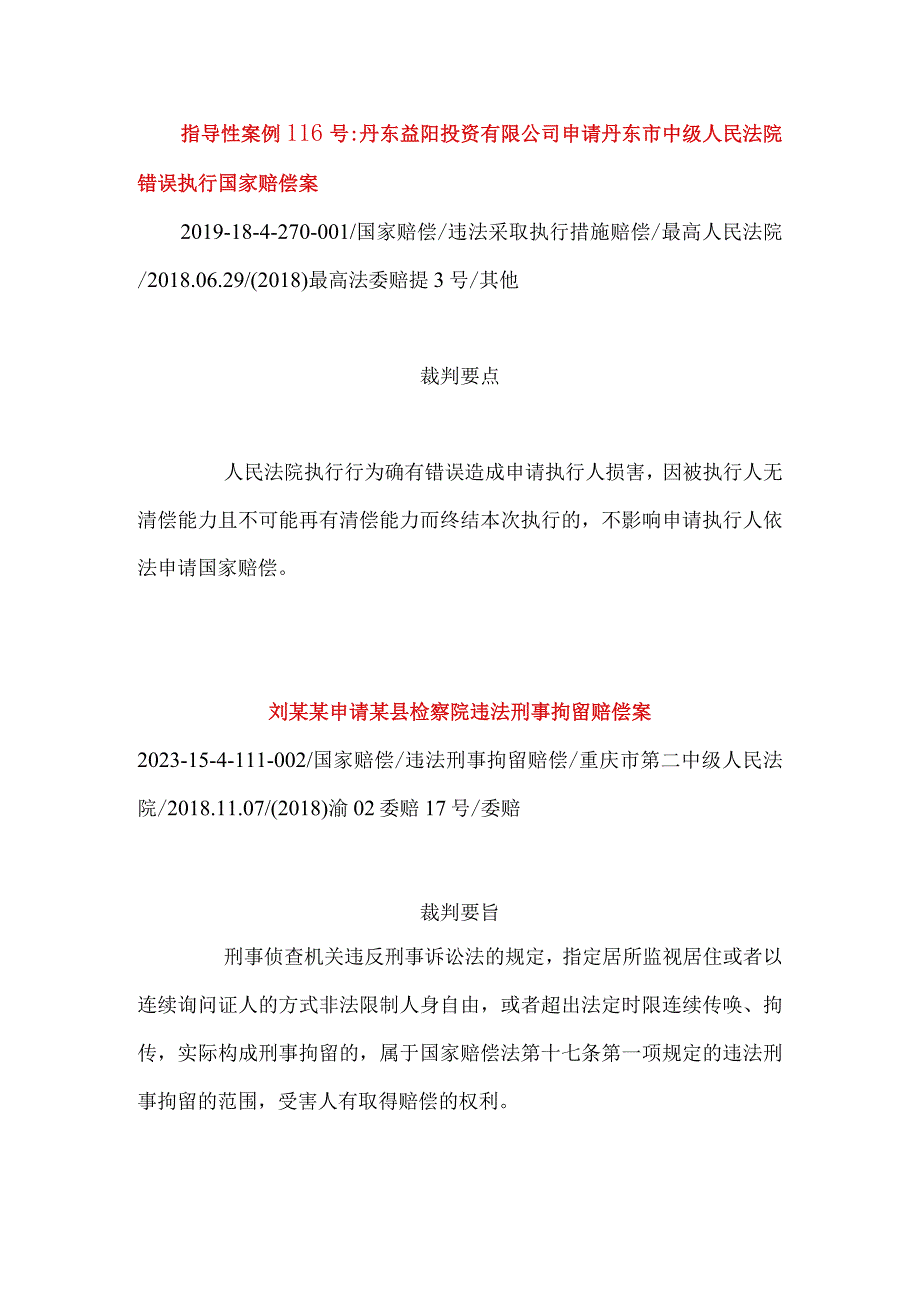 指导性案例116号:丹东益阳投资有限公司申请丹东市中级人民法院错误执行国家赔偿案

2019-18-4-270-001/国家赔偿/违法采取执行措施赔偿/最高人民法院/2018.06.29/(2018)最高法委赔提3号/其他

裁判要点

人民法院执行行为确有错误造成申请执行人损害，因被执行人无清偿能力且不可能再有清偿能力而终结本次执行的，不影响申请执行人依法申请国家赔偿。

刘某某申请某县检察院违法刑事拘留赔偿案

2023-15-4-111-002/国家赔偿/违法刑事拘留赔偿/重庆市第二中级人民法院/2018.11.07/(2018)渝02委赔17号/委赔

裁判要旨

刑事侦查机关违反刑事诉讼法的规定，指定居所监视居住或者以连续询问证人的方式非法限制人身自由，或者超出法定时限连续传唤、拘传，实际构成刑事拘留的，属于国家赔偿法第十七条第一项规定的违法刑事拘留的范围，受害人有取得赔偿的权利。